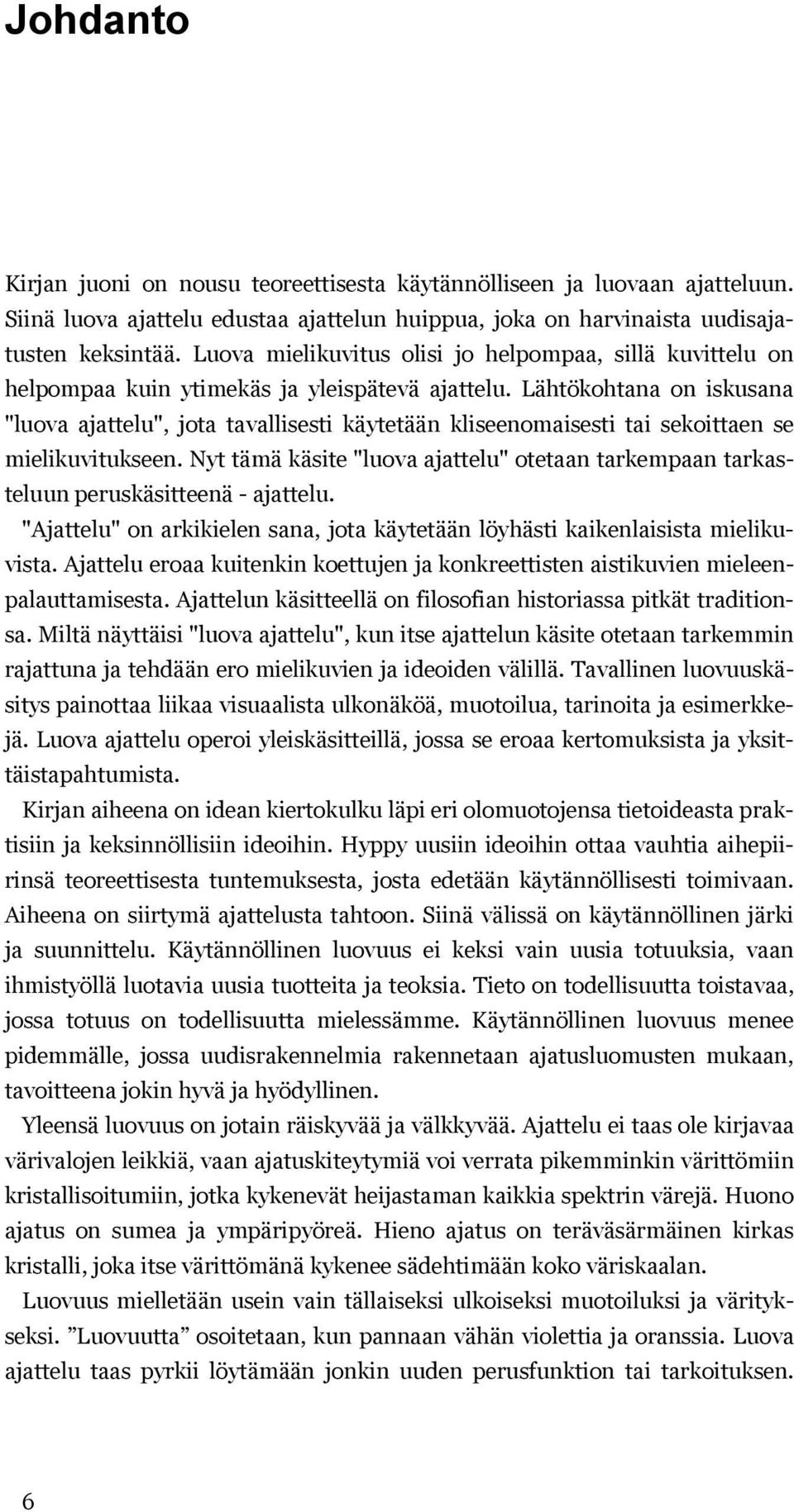 Johdanto

Kirjan juoni on nousu teoreettisesta käytännölliseen ja luovaan ajatteluun. Siinä luova ajattelu edustaa ajattelun huippua, joka on harvinaista uudisajatusten keksintää. Luova mielikuvitus olisi jo helpompaa, sillä kuvittelu on helpompaa kuin ytimekäs ja yleispätevä ajattelu. Lähtökohtana on iskusana "luova ajattelu", jota tavallisesti käytetään kliseenomaisesti tai sekoittaen se mielikuvitukseen. Nyt tämä käsite "luova ajattelu" otetaan tarkempaan tarkasteluun peruskäsitteenä - ajattelu.

"Ajattelu" on arkikielen sana, jota käytetään löyhästi kaikenlaisista mielikuvista. Ajattelu eroaa kuitenkin koettujen ja konkreettisten aistikuvien mieleenpalauttamisesta. Ajattelun käsitteellä on filosofian historiassa pitkät traditionsa. Miltä näyttäisi "luova ajattelu", kun itse ajattelun käsite otetaan tarkemmin rajattuna ja tehdään ero mielikuvien ja ideoiden välillä. Tavallinen luovuuskäsitys painottaa liikaa visuaalista ulkonäköä, muotoilua, tarinoita ja esimerkkejä. Luova ajattelu operoi yleiskäsitteillä, jossa se eroaa kertomuksista ja yksittäistapahtumista.

Kirjan aiheena on idean kiertokulku läpi eri olomuotojensa tietoideasta praktisiin ja keksinnöllisiin ideoihin. Hyppy uusiin ideoihin ottaa vauhtia aihepiirinsä teoreettisesta tuntemuksesta, josta edetään käytännöllisesti toimivaan. Aiheena on siirtymä ajattelusta tahtoon. Siinä välissä on käytännöllinen järki ja suunnittelu. Käytännöllinen luovuus ei keksi vain uusia totuuksia, vaan ihmistyöllä luotavia uusia tuotteita ja teoksia. Tieto on todellisuutta toistavaa, jossa totuus on todellisuutta mielessämme. Käytännöllinen luovuus menee pidemmälle, jossa uudisrakennelmia rakennetaan ajatusluomusten mukaan, tavoitteena jokin hyvä ja hyödyllinen.

Yleensä luovuus on jotain räiskyvää ja välkkyvää. Ajattelu ei taas ole kirjavaa värivalojen leikkiä, vaan ajatuskiteytymiä voi verrata pikemminkin värittömiin kristallisoitumiin, jotka kykenevät heijastaman kaikkia spektrin värejä. Huono ajatus on sumea ja ympäripyöreä. Hieno ajatus on teräväsärmäinen kirkas kristalli, joka itse värittömänä kykenee sädehtimään koko väriskaalan.

Luovuus mielletään usein vain tällaiseksi ulkoiseksi muotoiluksi ja väritykseksi. ”Luovuutta” osoitetaan, kun pannaan vähän violettia ja oranssia. Luova ajattelu taas pyrkii löytämään jonkin uuden perusfunktion tai tarkoituksen.

6